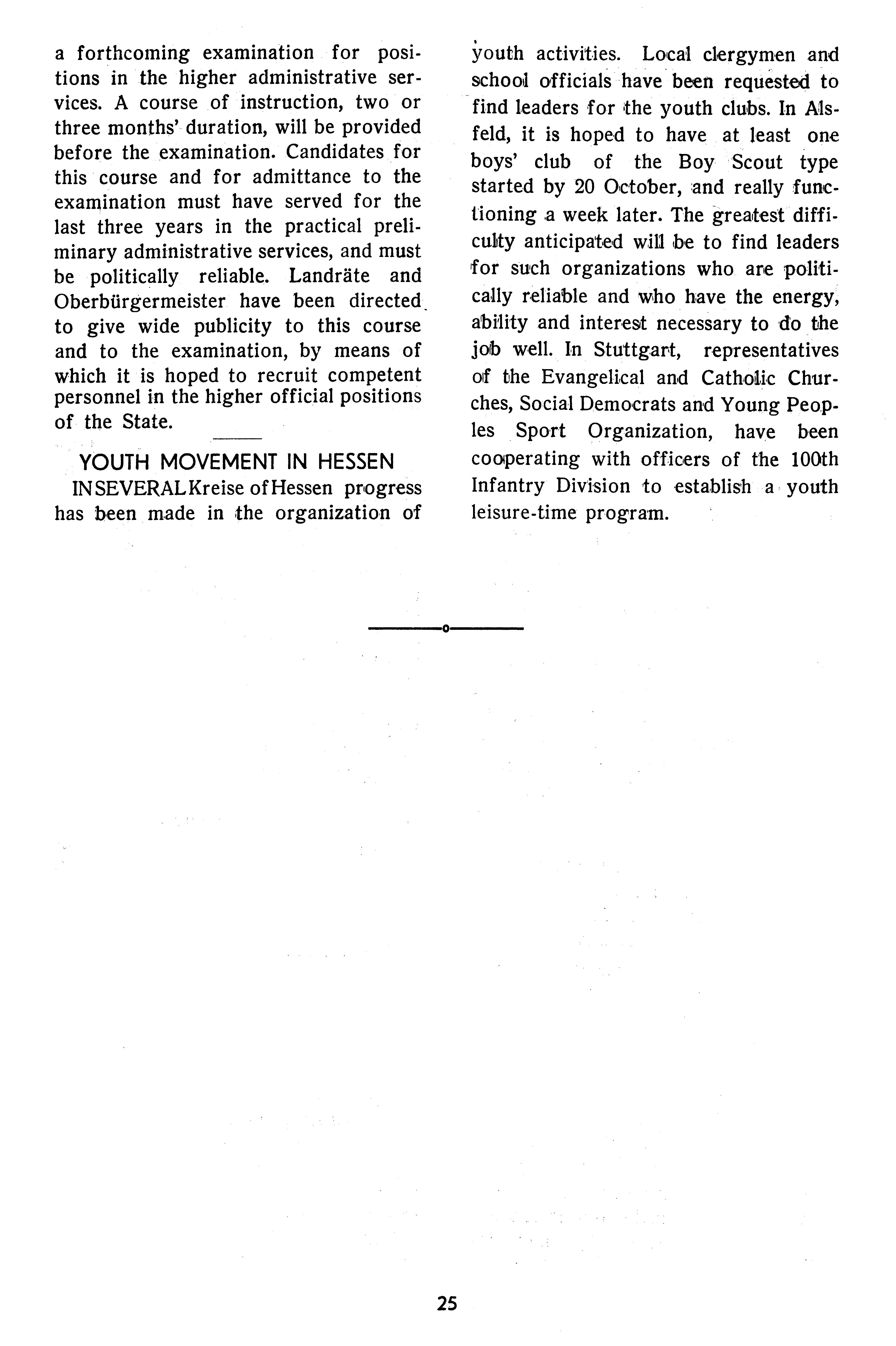 a forthcoming examination for positions in the higher administrative services. A course of instruction, two or three months' duration, will be provided before the examination. Candidates for this course and for admittance to the examination must have served for the last three years in the practical preliminary administrative services, and must be politically reliable. Landräte and Oberbürgermeister have been directed to give wide publicity to this course and to the examination, by means of which it is hoped to recruit competent personnel in the higher official positions of the State.

YOUTH MOVEMENT IN HESSEN

IN SEVERAL Kreise of Hessen progress has been made in the organization of youth activities. Local clergymen and school officials have been requested to find leaders for the youth clubs. In Alsfeld, it is hoped to have at least one boys' club of the Boy Scout type started by 20 October, and really functioning a week later. The greatest difficulty anticipated will be to find leaders for such organizations who are politically reliable and who have the energy, ability and interest necessary to do the job well. In Stuttgart, representatives of the Evangelical and Catholic Churches, Social Democrats and Young Peoples Sport Organization, have been cooperating with officers of the 100th Infantry Division to establish a youth leisure-time program.

25